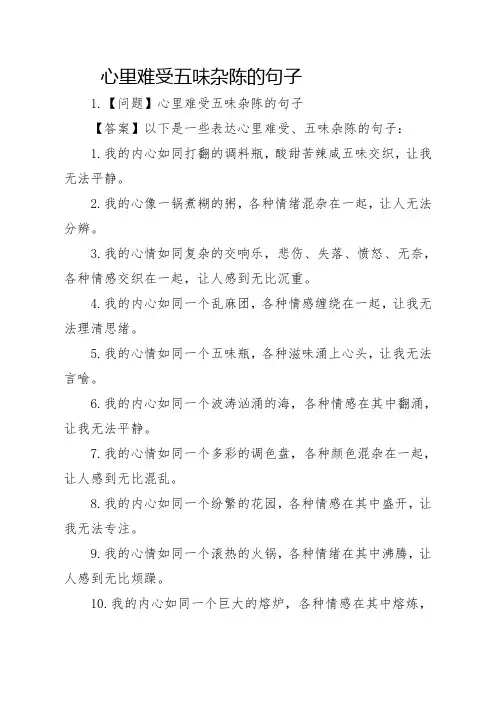 心里难受五味杂陈的句子

1.【问题】心里难受五味杂陈的句子

【答案】以下是一些表达心里难受、五味杂陈的句子：

1. 我的内心如同打翻的调料瓶，酸甜苦辣咸五味交织，让我无法平静。

2. 我的心像一锅煮糊的粥，各种情绪混杂在一起，让人无法分辨。

3. 我的心情如同复杂的交响乐，悲伤、失落、愤怒、无奈，各种情感交织在一起，让人感到无比沉重。

4. 我的内心如同一个乱麻团，各种情感缠绕在一起，让我无法理清思绪。

5. 我的心情如同一个五味瓶，各种滋味涌上心头，让我无法言喻。

6. 我的内心如同一个波涛汹涌的海，各种情感在其中翻涌，让我无法平静。

7. 我的心情如同一个多彩的调色盘，各种颜色混杂在一起，让人感到无比混乱。

8. 我的内心如同一个纷繁的花园，各种情感在其中盛开，让我无法专注。

9. 我的心情如同一个滚热的火锅，各种情绪在其中沸腾，让人感到无比烦躁。

10. 我的内心如同一个巨大的熔炉，各种情感在其中熔炼，